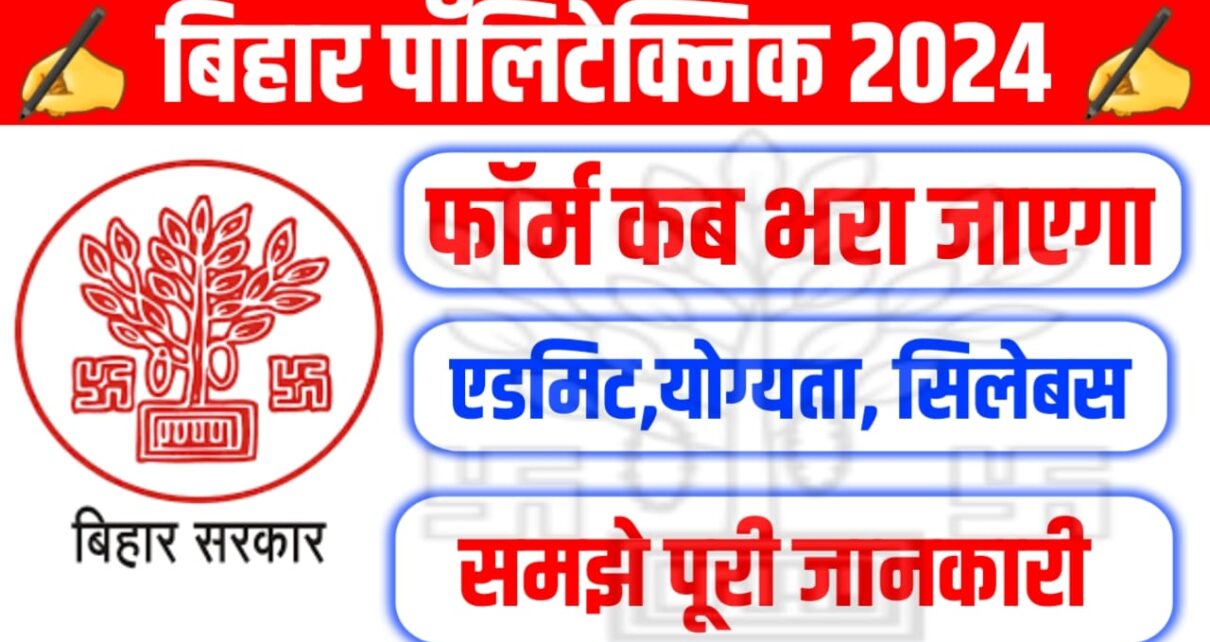 बिहार पॉलिटेक्निक 2024

बिहार सरकार

फॉर्म कब भरा जाएगा

एडमिट,योग्यता, सिलेबस

समझे पूरी जानकारी